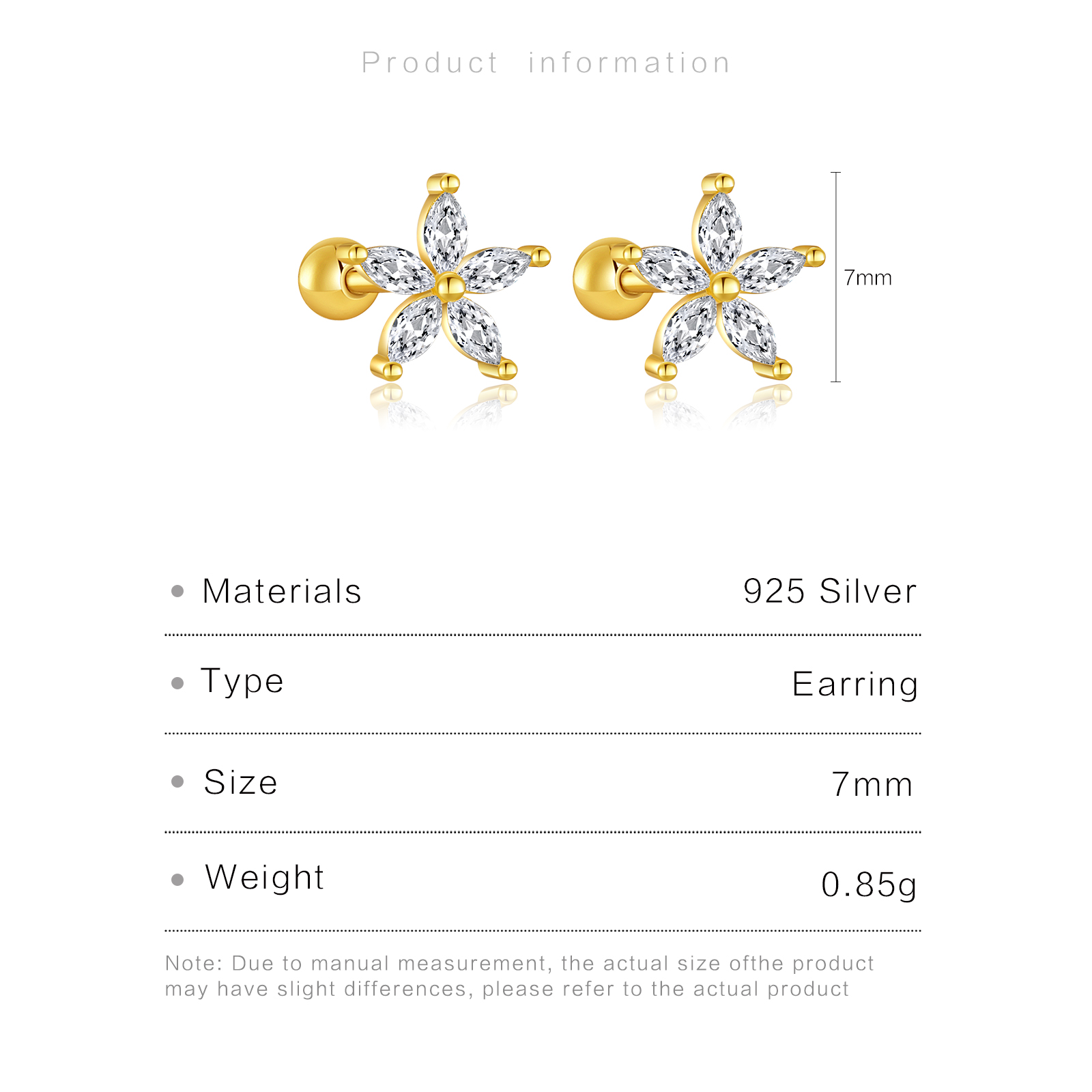 Product information

7mm

• Materials 925 Silver

• Type Earring

• Size 7mm

• Weight 0.85g

Note: Due to manual measurement, the actual size ofthe product may have slight differences, please refer to the actual product